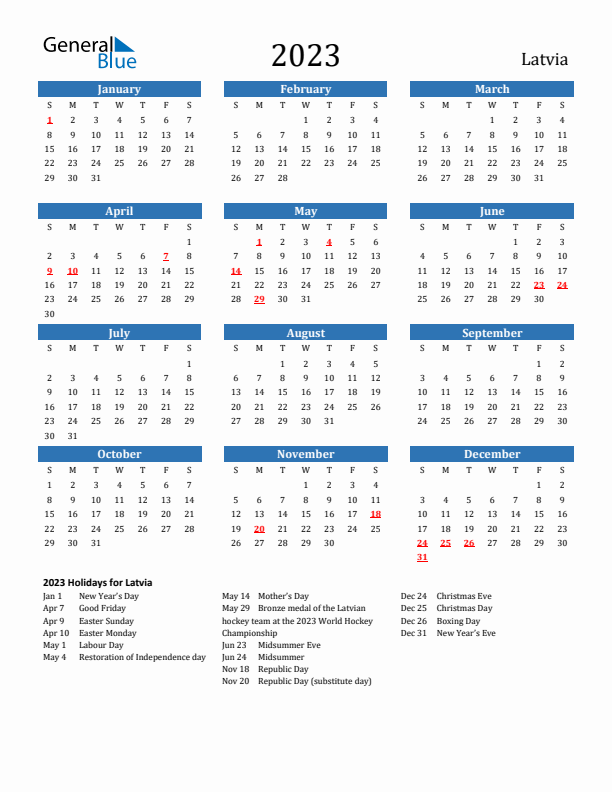 General Blue

2023

Latvia

January

| S | M | T | W | T | F | S |
|---|---|---|---|---|---|---|
| 1 | 2 | 3 | 4 | 5 | 6 | 7 |
| 8 | 9 | 10 | 11 | 12 | 13 | 14 |
| 15 | 16 | 17 | 18 | 19 | 20 | 21 |
| 22 | 23 | 24 | 25 | 26 | 27 | 28 |
| 29 | 30 | 31 | | | | |

February

| S | M | T | W | T | F | S |
|---|---|---|---|---|---|---|
| | | | 1 | 2 | 3 | 4 |
| 5 | 6 | 7 | 8 | 9 | 10 | 11 |
| 12 | 13 | 14 | 15 | 16 | 17 | 18 |
| 19 | 20 | 21 | 22 | 23 | 24 | 25 |
| 26 | 27 | 28 | | | | |

March

| S | M | T | W | T | F | S |
|---|---|---|---|---|---|---|
| | | | 1 | 2 | 3 | 4 |
| 5 | 6 | 7 | 8 | 9 | 10 | 11 |
| 12 | 13 | 14 | 15 | 16 | 17 | 18 |
| 19 | 20 | 21 | 22 | 23 | 24 | 25 |
| 26 | 27 | 28 | 29 | 30 | 31 | |

April

| S | M | T | W | T | F | S |
|---|---|---|---|---|---|---|
| | | | | | | 1 |
| 2 | 3 | 4 | 5 | 6 | 7 | 8 |
| 9 | 10 | 11 | 12 | 13 | 14 | 15 |
| 16 | 17 | 18 | 19 | 20 | 21 | 22 |
| 23 | 24 | 25 | 26 | 27 | 28 | 29 |
| 30 | | | | | | |

May

| S | M | T | W | T | F | S |
|---|---|---|---|---|---|---|
| | 1 | 2 | 3 | 4 | 5 | 6 |
| 7 | 8 | 9 | 10 | 11 | 12 | 13 |
| 14 | 15 | 16 | 17 | 18 | 19 | 20 |
| 21 | 22 | 23 | 24 | 25 | 26 | 27 |
| 28 | 29 | 30 | 31 | | | |

June

| S | M | T | W | T | F | S |
|---|---|---|---|---|---|---|
| | | | | 1 | 2 | 3 |
| 4 | 5 | 6 | 7 | 8 | 9 | 10 |
| 11 | 12 | 13 | 14 | 15 | 16 | 17 |
| 18 | 19 | 20 | 21 | 22 | 23 | 24 |
| 25 | 26 | 27 | 28 | 29 | 30 | |

July

| S | M | T | W | T | F | S |
|---|---|---|---|---|---|---|
| | | | | | | 1 |
| 2 | 3 | 4 | 5 | 6 | 7 | 8 |
| 9 | 10 | 11 | 12 | 13 | 14 | 15 |
| 16 | 17 | 18 | 19 | 20 | 21 | 22 |
| 23 | 24 | 25 | 26 | 27 | 28 | 29 |
| 30 | 31 | | | | | |

August

| S | M | T | W | T | F | S |
|---|---|---|---|---|---|---|
| | | 1 | 2 | 3 | 4 | 5 |
| 6 | 7 | 8 | 9 | 10 | 11 | 12 |
| 13 | 14 | 15 | 16 | 17 | 18 | 19 |
| 20 | 21 | 22 | 23 | 24 | 25 | 26 |
| 27 | 28 | 29 | 30 | 31 | | |

September

| S | M | T | W | T | F | S |
|---|---|---|---|---|---|---|
| | | | | | 1 | 2 |
| 3 | 4 | 5 | 6 | 7 | 8 | 9 |
| 10 | 11 | 12 | 13 | 14 | 15 | 16 |
| 17 | 18 | 19 | 20 | 21 | 22 | 23 |
| 24 | 25 | 26 | 27 | 28 | 29 | 30 |

October

| S | M | T | W | T | F | S |
|---|---|---|---|---|---|---|
| 1 | 2 | 3 | 4 | 5 | 6 | 7 |
| 8 | 9 | 10 | 11 | 12 | 13 | 14 |
| 15 | 16 | 17 | 18 | 19 | 20 | 21 |
| 22 | 23 | 24 | 25 | 26 | 27 | 28 |
| 29 | 30 | 31 | | | | |

November

| S | M | T | W | T | F | S |
|---|---|---|---|---|---|---|
| | | | 1 | 2 | 3 | 4 |
| 5 | 6 | 7 | 8 | 9 | 10 | 11 |
| 12 | 13 | 14 | 15 | 16 | 17 | 18 |
| 19 | 20 | 21 | 22 | 23 | 24 | 25 |
| 26 | 27 | 28 | 29 | 30 | | |

December

| S | M | T | W | T | F | S |
|---|---|---|---|---|---|---|
| | | | | | 1 | 2 |
| 3 | 4 | 5 | 6 | 7 | 8 | 9 |
| 10 | 11 | 12 | 13 | 14 | 15 | 16 |
| 17 | 18 | 19 | 20 | 21 | 22 | 23 |
| 24 | 25 | 26 | 27 | 28 | 29 | 30 |
| 31 | | | | | | |

2023 Holidays for Latvia
Jan 1 New Year's Day
Apr 7 Good Friday
Apr 9 Easter Sunday
Apr 10 Easter Monday
May 1 Labour Day
May 4 Restoration of Independence day

May 14 Mother's Day
May 29 Bronze medal of the Latvian hockey team at the 2023 World Hockey Championship
Jun 23 Midsummer Eve
Jun 24 Midsummer
Nov 18 Republic Day
Nov 20 Republic Day (substitute day)

Dec 24 Christmas Eve
Dec 25 Christmas Day
Dec 26 Boxing Day
Dec 31 New Year's Eve